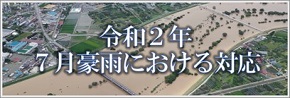 令和２年
７月豪雨における対応